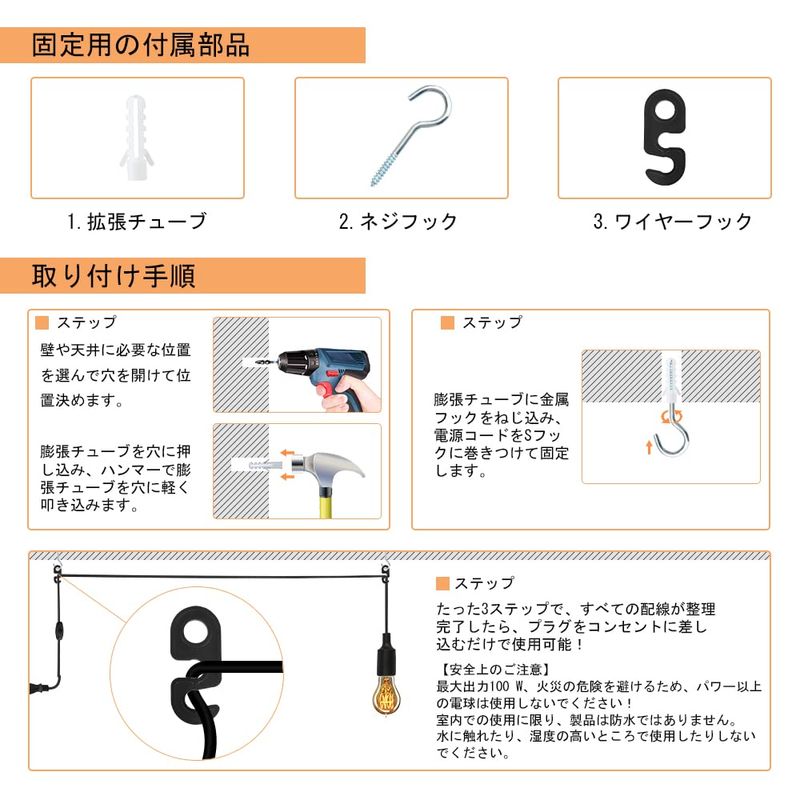 固定用の付属部品

1. 拡張チューブ

2. ネジフック

3. ワイヤーフック

取り付け手順

ステップ

壁や天井に必要な位置を選んで穴を開けて位置決めます。

膨張チューブを穴に押し込み、ハンマーで膨張チューブを穴に軽く叩き込みます。

ステップ

膨張チューブに金属フックをねじ込み、電源コードをSフックに巻きつけて固定します。

ステップ

たった3ステップで、すべての配線が整理完了したら、プラグをコンセントに差し込むだけで使用可能！

【安全上のご注意】
最大出力100 W、火災の危険を避けるため、パワー以上の電球は使用しないでください！
室内での使用に限り、製品は防水ではありません。
水に触れたり、湿度の高いところで使用したりしないでください。